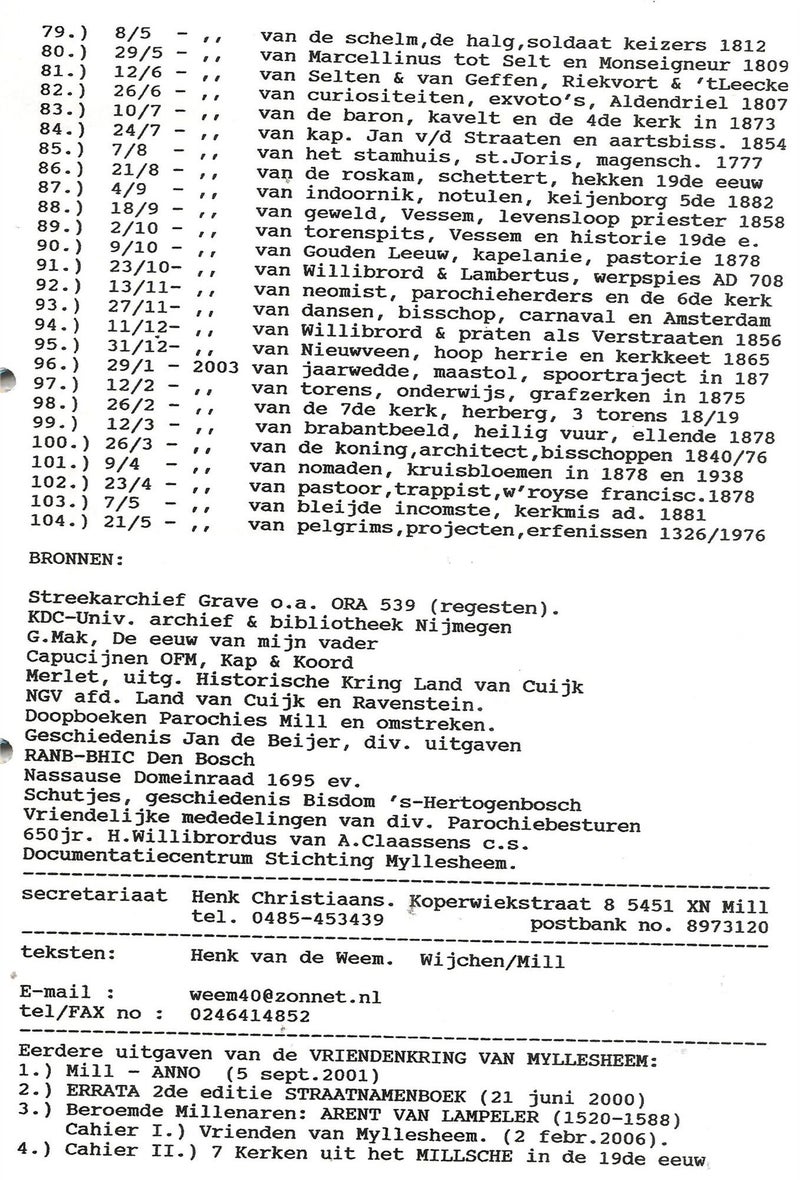 79.) 8/5 - ,, van de schelm,de halg,soldaat keizers 1812
80.) 29/5 - ,, van Marcellinus tot Selt en Monseigneur 1809
81.) 12/6 - ,, van Selten & van Geffen, Riekvort & 'tLeecke
82.) 26/6 - ,, van curiositeiten, exvoto's, Aldendriel 1807
83.) 10/7 - ,, van de baron, kavelt en de 4de kerk in 1873
84.) 24/7 - ,, van kap. Jan v/d Straaten en aartsbiss. 1854
85.) 7/8 - ,, van het stamhuis, st.Joris, magensch. 1777
86.) 21/8 - ,, van de roskam, schettert, hekken 19de eeuw
87.) 4/9 - ,, van indoornik, notulen, keijenborg 5de 1882
88.) 18/9 - ,, van geweld, Vessem, levensloop priester 1858
89.) 2/10 - ,, van torenspits, Vessem en historie 19de e.
90.) 9/10 - ,, van Gouden Leeuw, kapelanie, pastorie 1878
91.) 23/10- ,, van Willibrord & Lambertus, werpspies AD 708
92.) 13/11- ,, van neomist, parochieherders en de 6de kerk
93.) 27/11- ,, van dansen, bisschop, carnaval en Amsterdam
94.) 11/12- ,, van Willibrord & praten als Verstraaten 1856
95.) 31/12- ,, van Nieuwveen, hoop herrie en kerkkeet 1865
96.) 29/1 - 2003 van jaarwedde, maastol, spoortraject in 187
97.) 12/2 - ,, van torens, onderwijs, grafzerken in 1875
98.) 26/2 - ,, van de 7de kerk, herberg, 3 torens 18/19
99.) 12/3 - ,, van brabantbeeld, heilig vuur, ellende 1878
100.) 26/3 - ,, van de koning,architect,bisschoppen 1840/76
101.) 9/4 - ,, van nomaden, kruisbloemen in 1878 en 1938
102.) 23/4 - ,, van pastoor,trappist,w'royse francisc.1878
103.) 7/5 - ,, van bleijde incomste, kerkmis ad. 1881
104.) 21/5 - ,, van pelgrims,projecten,erfenissen 1326/1976

BRONNEN:

Streekarchief Grave o.a. ORA 539 (regesten).
KDC-Univ. archief & bibliotheek Nijmegen
G.Mak, De eeuw van mijn vader
Capucijnen OFM, Kap & Koord
Merlet, uitg. Historische Kring Land van Cuijk
NGV afd. Land van Cuijk en Ravenstein.
Doopboeken Parochies Mill en omstreken.
Geschiedenis Jan de Beijer, div. uitgaven
RANB-BHIC Den Bosch
Nassause Domeinraad 1695 ev.
Schutjes, geschiedenis Bisdom 's-Hertogenbosch
Vriendelijke mededelingen van div. Parochiebesturen
650jr. H.Willibrordus van A.Claassens c.s.
Documentatiecentrum Stichting Myllesheem.

secretariaat Henk Christiaans. Koperwiekstraat 8 5451 XN Mill
tel. 0485-453439 postbank no. 8973120

teksten: Henk van de Weem. Wijchen/Mill

E-mail : weem40@zonnet.nl
tel/FAX no : 0246414852

Eerdere uitgaven van de VRIENDENKRING VAN MYLLESHEEM:
1.) Mill - ANNO (5 sept.2001)
2.) ERRATA 2de editie STRAATNAMENBOEK (21 juni 2000)
3.) Beroemde Millenaren: ARENT VAN LAMPELER (1520-1588)
Cahier I.) Vrienden van Myllesheem. (2 febr.2006).
4.) Cahier II.) 7 Kerken uit het MILLSCHE in de 19de eeuw